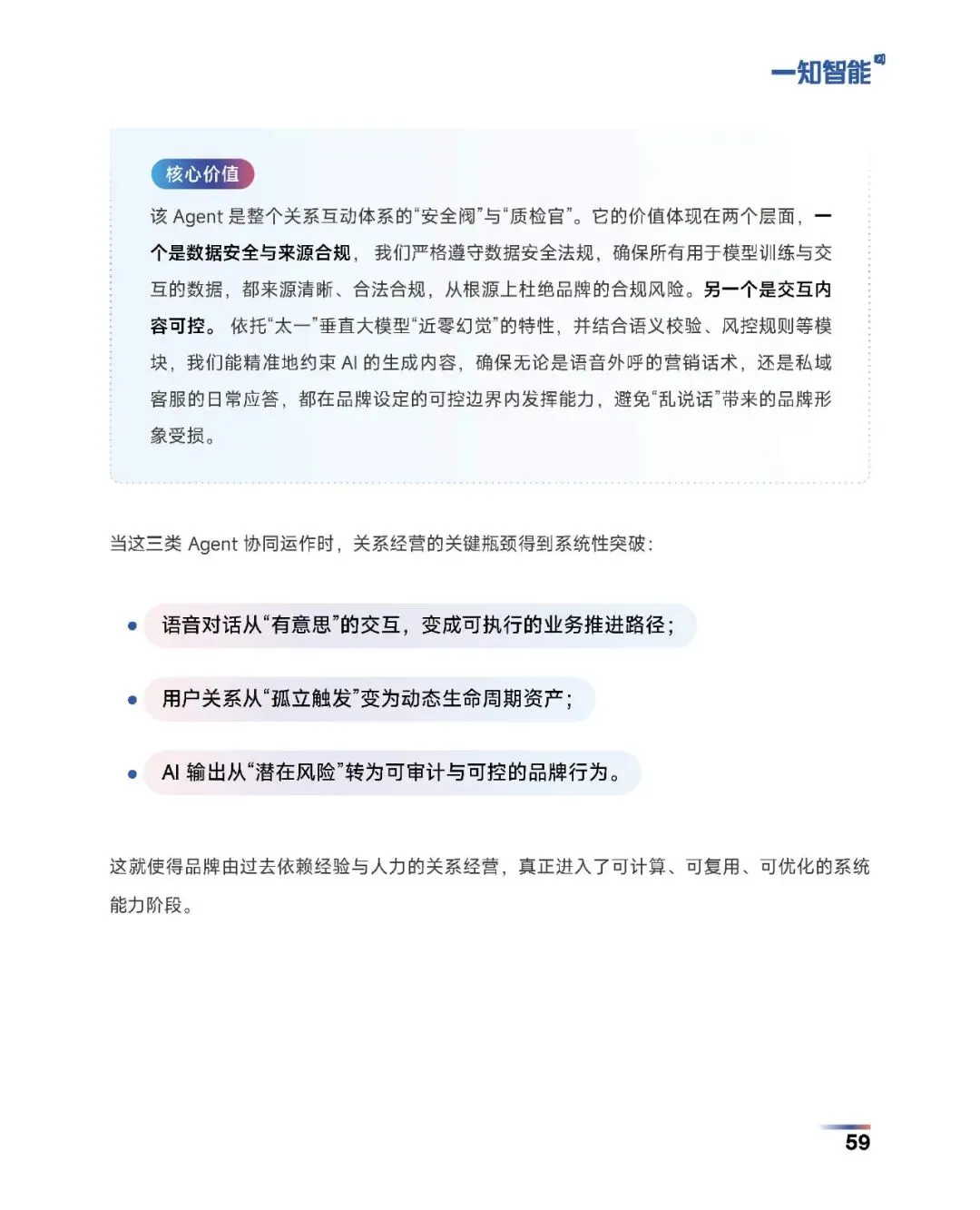 一知智能

核心价值

该 Agent 是整个关系互动体系的“安全阀”与“质检官”。它的价值体现在两个层面，一个是数据安全与来源合规，我们严格遵守数据安全法规，确保所有用于模型训练与交互的数据，都来源清晰、合法合规，从根源上杜绝品牌的合规风险。另一个是交互内容可控。依托“太一”垂直大模型“近零幻觉”的特性，并结合语义校验、风控规则等模块，我们能精准地约束 AI 的生成内容，确保无论是语音外呼的营销话术，还是私域客服的日常应答，都在品牌设定的可控边界内发挥能力，避免“乱说话”带来的品牌形象受损。

当这三类 Agent 协同运作时，关系经营的关键瓶颈得到系统性突破：

• 语音对话从“有意思”的交互，变成可执行的业务推进路径；

• 用户关系从“孤立触发”变为动态生命周期资产；

• AI 输出从“潜在风险”转为可审计与可控的品牌行为。

这就使得品牌由过去依赖经验与人力的关系经营，真正进入了可计算、可复用、可优化的系统能力阶段。

59